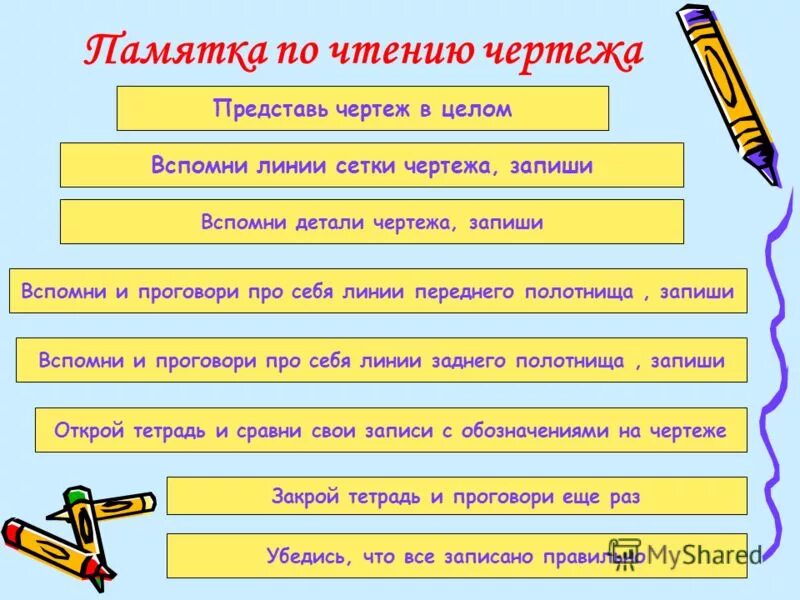 Памятка по чтению чертежа

Представь чертеж в целом

Вспомни линии сетки чертежа, запиши

Вспомни детали чертежа, запиши

Вспомни и проговори про себя линии переднего полотнища , запиши

Вспомни и проговори про себя линии заднего полотнища , запиши

Открой тетрадь и сравни свои записи с обозначениями на чертеже

Закрой тетрадь и проговори еще раз

Убедись, что все записано правильно

MyShared